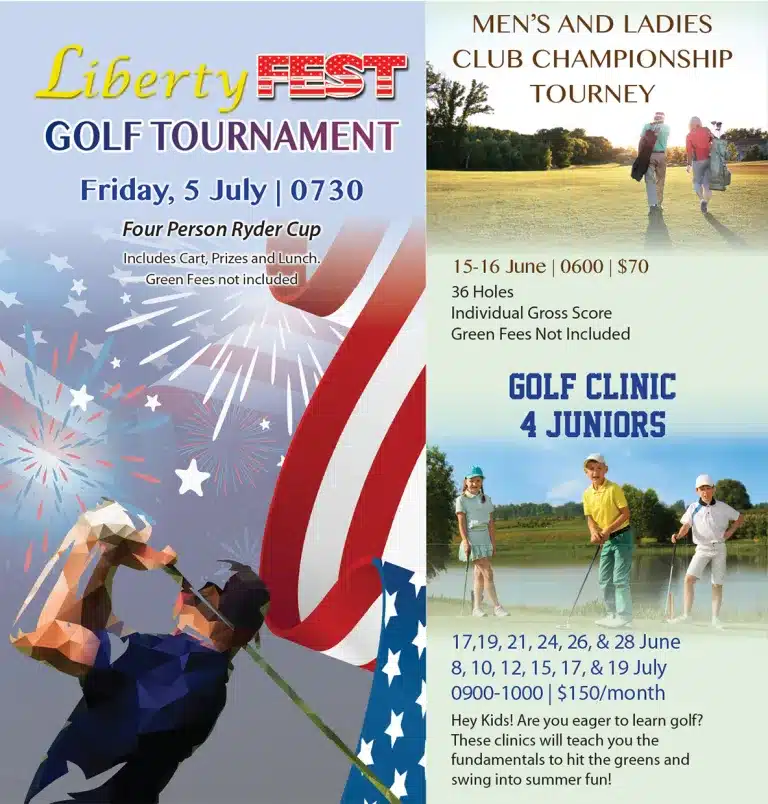 Liberty FEST
GOLF TOURNAMENT

Friday, 5 July | 0730

Four Person Ryder Cup

Includes Cart, Prizes and Lunch.
Green Fees not included

MEN'S AND LADIES
CLUB CHAMPIONSHIP
TOURNEY

15-16 June | 0600 | $70
36 Holes
Individual Gross Score
Green Fees Not Included

GOLF CLINIC
4 JUNIORS

17,19, 21, 24, 26, & 28 June
8, 10, 12, 15, 17, & 19 July
0900-1000 | $150/month

Hey Kids! Are you eager to learn golf? These clinics will teach you the fundamentals to hit the greens and swing into summer fun!